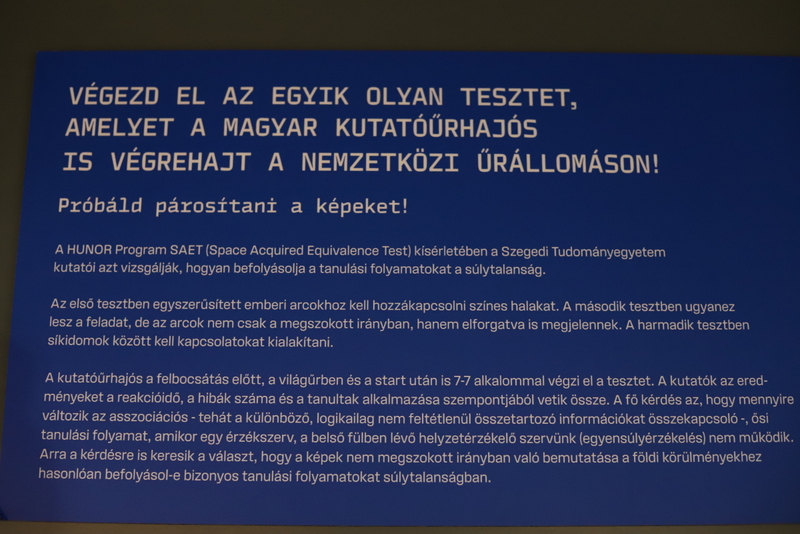 VÉGEZD EL AZ EGYIK OLYAN TESZTET, AMELYET A MAGYAR KUTATÓŰRHAJÓS IS VÉGREHAJT A NEMZETKÖZI ŰRÁLLOMÁSON!

Próbáld párosítani a képeket!

A HUNOR Program SAET (Space Acquired Equivalence Test) kísérletében a Szegedi Tudományegyetem kutatói azt vizsgálják, hogyan befolyásolja a tanulási folyamatokat a súlytalanság.

Az első tesztben egyszerűsített emberi arcokhoz kell hozzákapcsolni színes halakat. A második tesztben ugyanez lesz a feladat, de az arcok nem csak a megszokott irányban, hanem elforgatva is megjelennek. A harmadik tesztben síkidomok között kell kapcsolatokat kialakítani.

A kutatóűrhajós a felbocsátás előtt, a világűrben és a start után is 7-7 alkalommal végzi el a tesztet. A kutatók az eredményeket a reakcióidő, a hibák száma és a tanultak alkalmazása szempontjából vetik össze. A fő kérdés az, hogy mennyire változik az asszociációs - tehát a különböző, logikailag nem feltétlenül összetartozó információkat összekapcsoló -, ősi tanulási folyamat, amikor egy érzékszerv, a belső fülben lévő helyzetérzékelő szervünk (egyensúlyérzékelés) nem működik. Arra a kérdésre is keresik a választ, hogy a képek nem megszokott irányban való bemutatása a földi körülményekhez hasonlóan befolyásol-e bizonyos tanulási folyamatokat súlytalanságban.